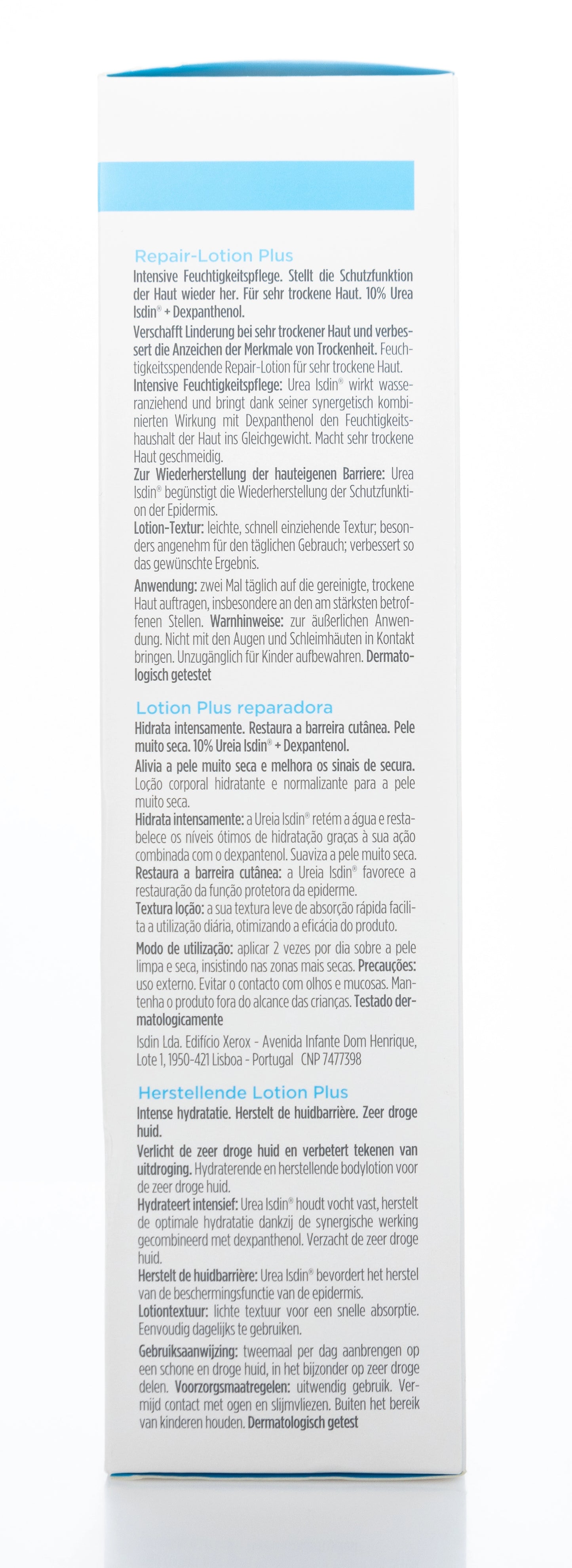 Repair-Lotion Plus

Intensive Feuchtigkeitspflege. Stellt die Schutzfunktion der Haut wieder her. Für sehr trockene Haut. 10% Urea Isdin® + Dexpanthenol.

Verschafft Linderung bei sehr trockener Haut und verbessert die Anzeichen der Merkmale von Trockenheit. Feuchtigkeitsspendende Repair-Lotion für sehr trockene Haut.

Intensive Feuchtigkeitspflege: Urea Isdin® wirkt wasseranziehend und bringt dank seiner synergetisch kombinierten Wirkung mit Dexpanthenol den Feuchtigkeitshaushalt der Haut ins Gleichgewicht. Macht sehr trockene Haut geschmeidig.

Zur Wiederherstellung der hauteigenen Barriere: Urea Isdin® begünstigt die Wiederherstellung der Schutzfunktion der Epidermis.

Lotion-Textur: leichte, schnell einziehende Textur; besonders angenehm für den täglichen Gebrauch; verbessert so das gewünschte Ergebnis.

Anwendung: zwei Mal täglich auf die gereinigte, trockene Haut auftragen, insbesondere an den am stärksten betroffenen Stellen. Warnhinweise: zur äußerlichen Anwendung. Nicht mit den Augen und Schleimhäuten in Kontakt bringen. Unzugänglich für Kinder aufbewahren. Dermatologisch getestet

Lotion Plus reparadora

Hidrata intensamente. Restaura a barreira cutânea. Pele muito seca. 10% Ureia Isdin® + Dexpantenol.

Alivia a pele muito seca e melhora os sinais de secura. Loção corporal hidratante e normalizante para a pele muito seca.

Hidrata intensamente: a Ureia Isdin® retém a água e restabelece os níveis ótimos de hidratação graças à sua ação combinada com o dexpantenol. Suaviza a pele muito seca.

Restaura a barreira cutânea: a Ureia Isdin® favorece a restauração da função protetora da epiderme.

Textura loção: a sua textura leve de absorção rápida facilita a utilização diária, otimizando a eficácia do produto.

Modo de utilização: aplicar 2 vezes por dia sobre a pele limpa e seca, insistindo nas zonas mais secas. Precauções: uso externo. Evitar o contacto com olhos e mucosas. Mantenha o produto fora do alcance das crianças. Testado dermatologicamente

Isdin Lda. Edifício Xerox - Avenida Infante Dom Henrique, Lote 1, 1950-421 Lisboa - Portugal CNP 7477398

Herstellende Lotion Plus

Intense hydratatie. Herstelt de huidbarrière. Zeer droge huid.

Verlicht de zeer droge huid en verbetert tekenen van uitdroging. Hydraterende en herstellende bodylotion voor de zeer droge huid.

Hydrateert intensief: Urea Isdin® houdt vocht vast, herstelt de optimale hydratatie dankzij de synergische werking gecombineerd met dexpanthenol. Verzacht de zeer droge huid.

Herstelt de huidbarrière: Urea Isdin® bevordert het herstel van de beschermingsfunctie van de epidermis.

Lotiontextuur: lichte textuur voor een snelle absorptie. Eenvoudig dagelijks te gebruiken.

Gebruiksaanwijzing: tweemaal per dag aanbrengen op een schone en droge huid, in het bijzonder op zeer droge delen. Voorzorgsmaatregelen: uitwendig gebruik. Vermijd contact met ogen en slijmvliezen. Buiten het bereik van kinderen houden. Dermatologisch getest